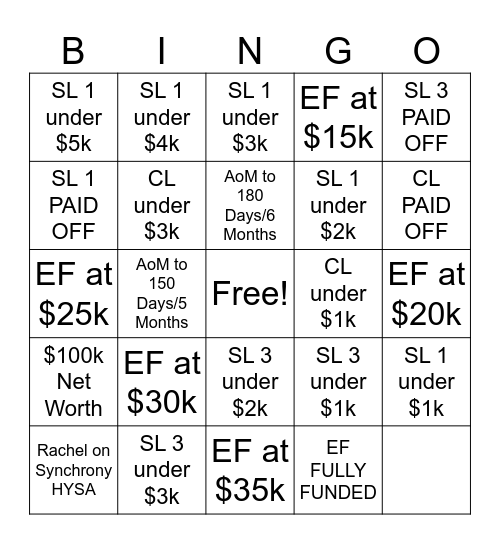 | B | I | N | G | O |
|---|---|---|---|---|
| SL 1 under \$5k | SL 1 under \$4k | SL 1 under \$3k | EF at \$15k | SL 3 PAID OFF |
| SL 1 PAID OFF | CL under \$3k | AoM to 180 Days/6 Months | SL 1 under \$2k | CL PAID OFF |
| EF at \$25k | AoM to 150 Days/5 Months | Free! | CL under \$1k | EF at \$20k |
| \$100k Net Worth | EF at \$30k | SL 3 under \$2k | SL 3 under \$1k | SL 1 under \$1k |
| Rachel on Synchrony HYSA | SL 3 under \$3k | EF at \$35k | EF FULLY FUNDED | |